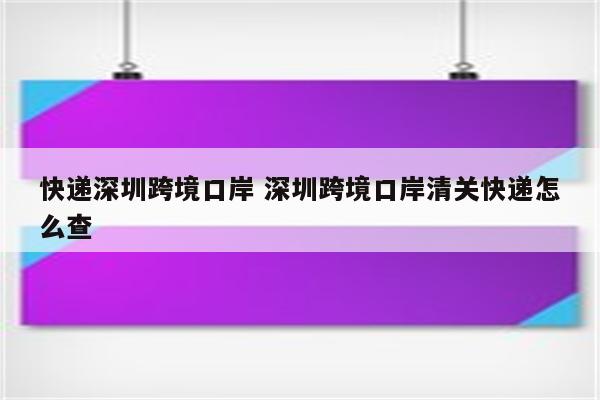 快递深圳跨境口岸 深圳跨境口岸清关快递怎么查